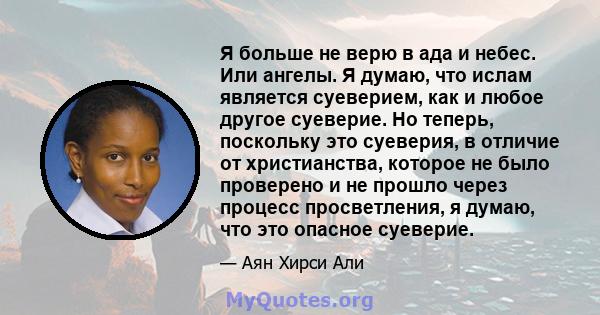 Я больше не верю в ада и небес. Или ангелы. Я думаю, что ислам является суеверием, как и любое другое суеверие. Но теперь, поскольку это суеверия, в отличие от христианства, которое не было проверено и не прошло через процесс просветления, я думаю, что это опасное суеверие.

— Аян Хирси Али

MyQuotes.org